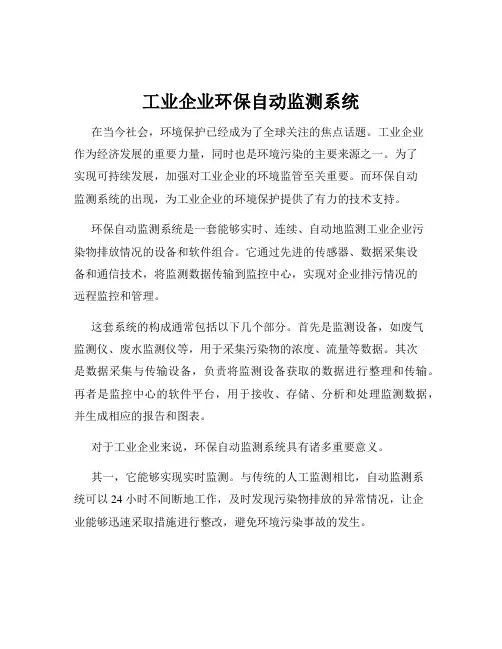 工业企业环保自动监测系统

在当今社会，环境保护已经成为了全球关注的焦点话题。工业企业作为经济发展的重要力量，同时也是环境污染的主要来源之一。为了实现可持续发展，加强对工业企业的环境监管至关重要。而环保自动监测系统的出现，为工业企业的环境保护提供了有力的技术支持。

环保自动监测系统是一套能够实时、连续、自动地监测工业企业污染物排放情况的设备和软件组合。它通过先进的传感器、数据采集设备和通信技术，将监测数据传输到监控中心，实现对企业排污情况的远程监控和管理。

这套系统的构成通常包括以下几个部分。首先是监测设备，如废气监测仪、废水监测仪等，用于采集污染物的浓度、流量等数据。其次是数据采集与传输设备，负责将监测设备获取的数据进行整理和传输。再者是监控中心的软件平台，用于接收、存储、分析和处理监测数据，并生成相应的报告和图表。

对于工业企业来说，环保自动监测系统具有诸多重要意义。

其一，它能够实现实时监测。与传统的人工监测相比，自动监测系统可以 24 小时不间断地工作，及时发现污染物排放的异常情况，让企业能够迅速采取措施进行整改，避免环境污染事故的发生。